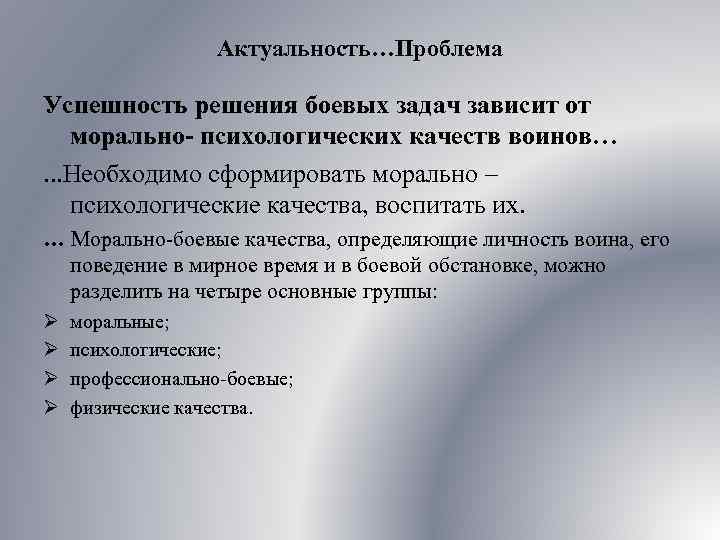 Актуальность…Проблема

Успешность решения боевых задач зависит от морально- психологических качеств воинов…

...Необходимо сформировать морально – психологические качества, воспитать их.

… Морально-боевые качества, определяющие личность воина, его поведение в мирное время и в боевой обстановке, можно разделить на четыре основные группы:

➢ моральные;
➢ психологические;
➢ профессионально-боевые;
➢ физические качества.